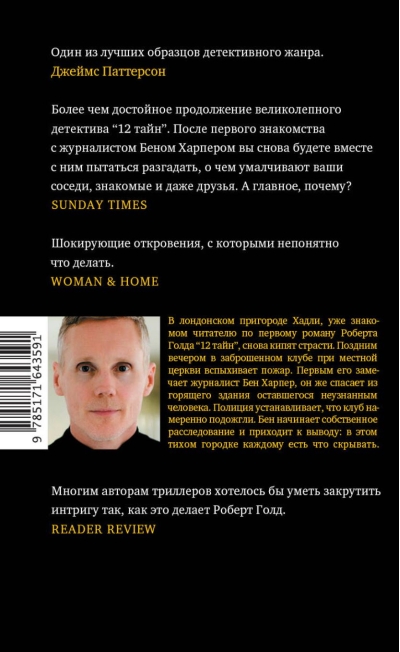 Один из лучших образцов детективного жанра.
Джеймс Паттерсон

Более чем достойное продолжение великолепного детектива “12 тайн”. После первого знакомства с журналистом Беном Харпером вы снова будете вместе с ним пытаться разгадать, о чем умалчивают ваши соседи, знакомые и даже друзья. А главное, почему?
SUNDAY TIMES

Шокирующие откровения, с которыми непонятно что делать.
WOMAN & HOME

9 785171 643591

В лондонском пригороде Хадли, уже знакомом читателю по первому роману Роберта Голда “12 тайн”, снова кипят страсти. Поздним вечером в заброшенном клубе при местной церкви вспыхивает пожар. Первым его замечает журналист Бен Харпер, он же спасает из горящего здания оставшегося неузнанным человека. Полиция устанавливает, что клуб намеренно подожгли. Бен начинает собственное расследование и приходит к выводу: в этом тихом городке каждому есть что скрывать.

Многим авторам триллеров хотелось бы уметь закрутить интригу так, как это делает Роберт Голд.
READER REVIEW